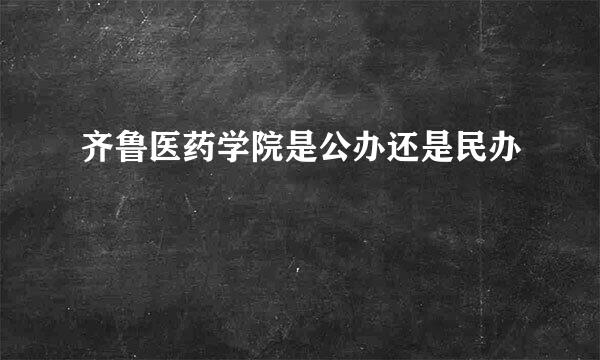 齐鲁医药学院是公办还是民办